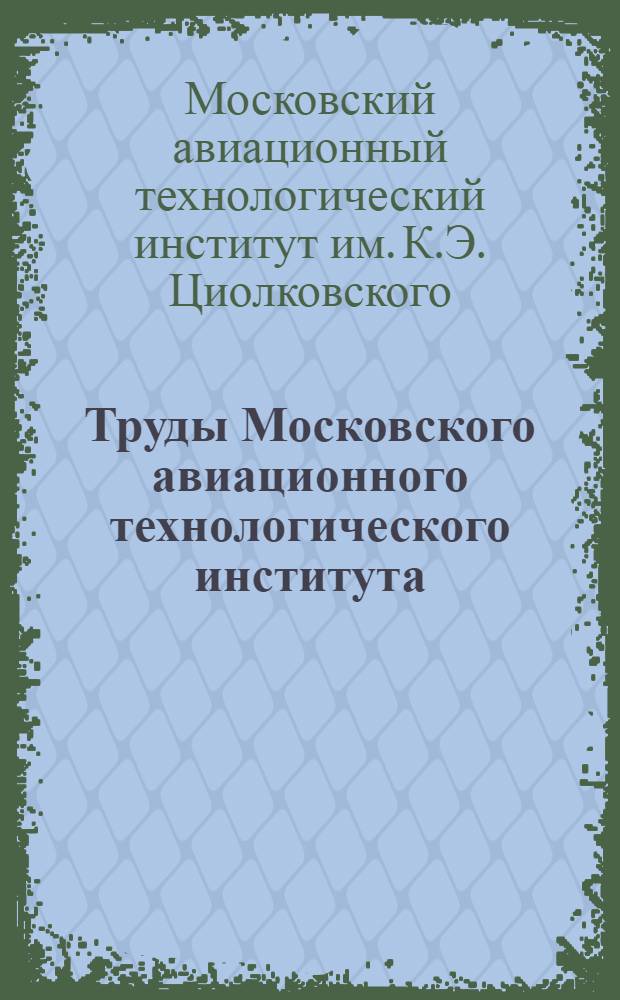 Московский авиационный технологический институт им. К.Э. Циолковского

Труды Московского авиационного технологического института